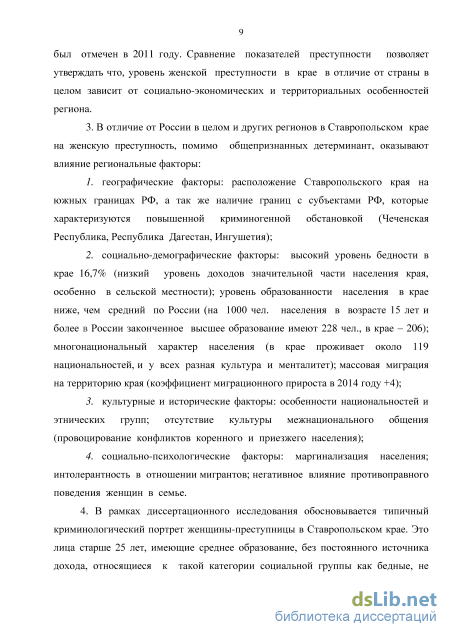 9

был отмечен в 2011 году. Сравнение показателей преступности позволяет утверждать что, уровень женской преступности в крае в отличие от страны в целом зависит от социально-экономических и территориальных особенностей региона.

3. В отличие от России в целом и других регионов в Ставропольском крае на женскую преступность, помимо общепризнанных детерминант, оказывают влияние региональные факторы:

1. географические факторы: расположение Ставропольского края на южных границах РФ, а так же наличие границ с субъектами РФ, которые характеризуются повышенной криминогенной обстановкой (Чеченская Республика, Республика Дагестан, Ингушетия);

2. социально-демографические факторы: высокий уровень бедности в крае 16,7% (низкий уровень доходов значительной части населения края, особенно в сельской местности); уровень образованности населения в крае ниже, чем средний по России (на 1000 чел. населения в возрасте 15 лет и более в России законченное высшее образование имеют 228 чел., в крае – 206); многонациональный характер населения (в крае проживает около 119 национальностей, и у всех разная культура и менталитет); массовая миграция на территорию края (коэффициент миграционного прироста в 2014 году +4);

3. культурные и исторические факторы: особенности национальностей и этнических групп; отсутствие культуры межнационального общения (провоцирование конфликтов коренного и приезжего населения);

4. социально-психологические факторы: маргинализация населения; интолерантность в отношении мигрантов; негативное влияние противоправного поведения женщин в семье.

4. В рамках диссертационного исследования обосновывается типичный криминологический портрет женщины-преступницы в Ставропольском крае. Это лица старше 25 лет, имеющие среднее образование, без постоянного источника дохода, относящиеся к такой категории социальной группы как бедные, не

dsLib.net
библиотека диссертаций